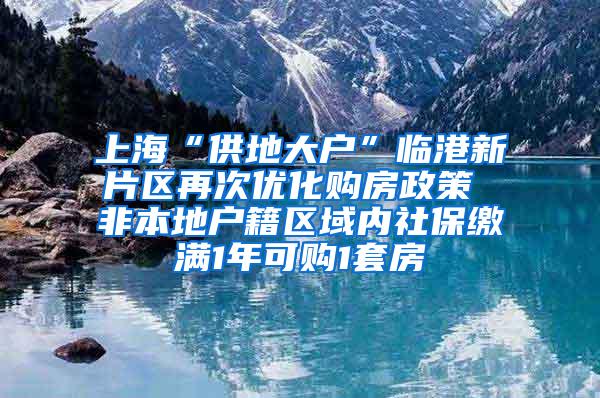 上海“供地大户”临港新片区再次优化购房政策 非本地户籍区域内社保缴满1年可购1套房